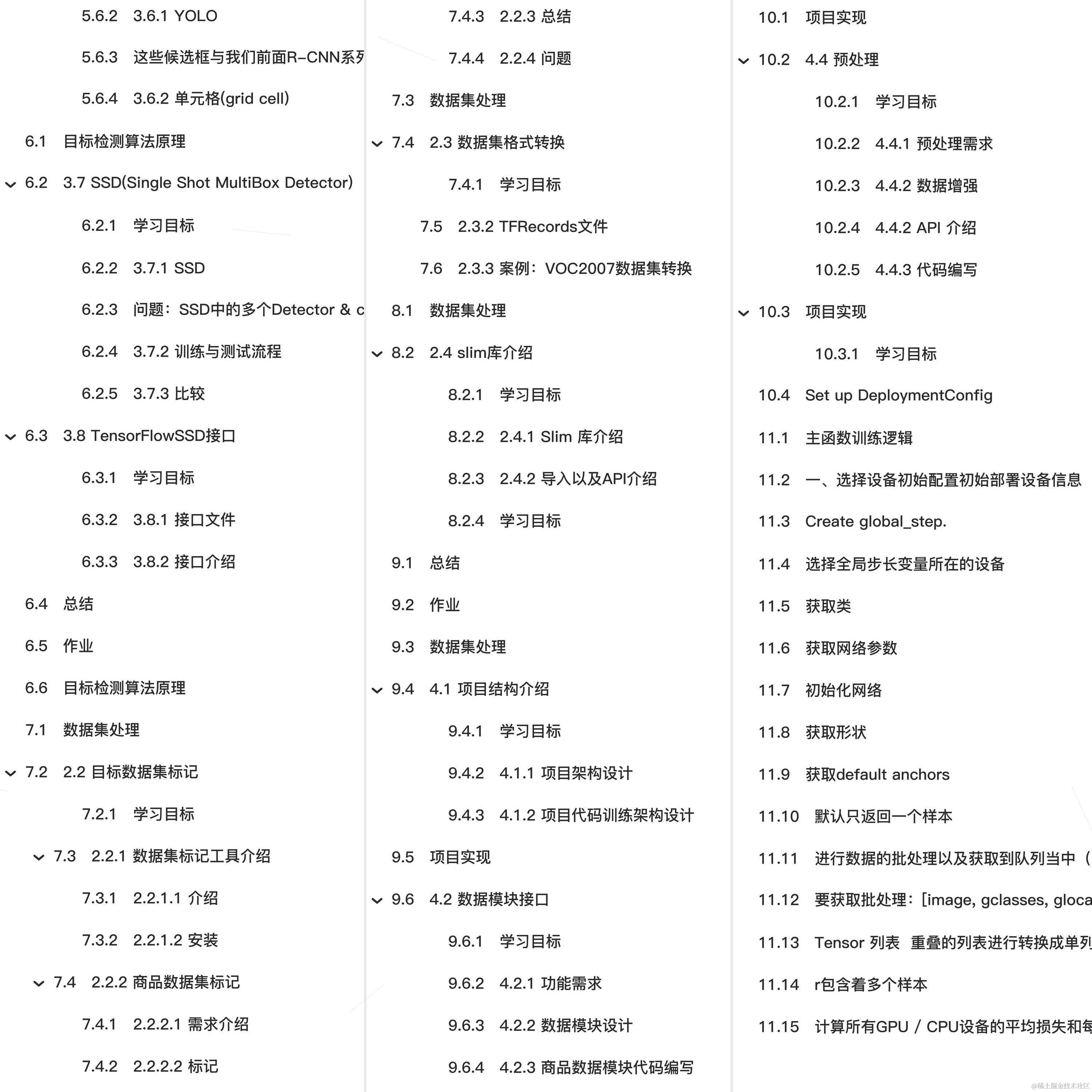 5.6.2 3.6.1 YOLO

5.6.3 这些候选框与我们前面R-CNN系列

5.6.4 3.6.2 单元格(grid cell)

6.1 目标检测算法原理

6.2 3.7 SSD(Single Shot MultiBox Detector)

6.2.1 学习目标

6.2.2 3.7.1 SSD

6.2.3 问题：SSD中的多个Detector & c

6.2.4 3.7.2 训练与测试流程

6.2.5 3.7.3 比较

6.3 3.8 TensorFlowSSD接口

6.3.1 学习目标

6.3.2 3.8.1 接口文件

6.3.3 3.8.2 接口介绍

6.4 总结

6.5 作业

6.6 目标检测算法原理

7.1 数据集处理

7.2 2.2 目标数据集标记

7.2.1 学习目标

7.3 2.2.1 数据集标记工具介绍

7.3.1 2.2.1.1 介绍

7.3.2 2.2.1.2 安装

7.4 2.2.2 商品数据集标记

7.4.1 2.2.2.1 需求介绍

7.4.2 2.2.2.2 标记

7.4.3 2.2.3 总结

7.4.4 2.2.4 问题

7.3 数据集处理

7.4 2.3 数据集格式转换

7.4.1 学习目标

7.5 2.3.2 TFRecords文件

7.6 2.3.3 案例：VOC2007数据集转换

8.1 数据集处理

8.2 2.4 slim库介绍

8.2.1 学习目标

8.2.2 2.4.1 Slim 库介绍

8.2.3 2.4.2 导入以及API介绍

8.2.4 学习目标

9.1 总结

9.2 作业

9.3 数据集处理

9.4 4.1 项目结构介绍

9.4.1 学习目标

9.4.2 4.1.1 项目架构设计

9.4.3 4.1.2 项目代码训练架构设计

9.5 项目实现

9.6 4.2 数据模块接口

9.6.1 学习目标

9.6.2 4.2.1 功能需求

9.6.3 4.2.2 数据模块设计

9.6.4 4.2.3 商品数据模块代码编写

10.1 项目实现

10.2 4.4 预处理

10.2.1 学习目标

10.2.2 4.4.1 预处理需求

10.2.3 4.4.2 数据增强

10.2.4 4.4.2 API 介绍

10.2.5 4.4.3 代码编写

10.3 项目实现

10.3.1 学习目标

10.4 Set up DeploymentConfig

11.1 主函数训练逻辑

11.2 一、选择设备初始配置初始部署设备信息

11.3 Create global_step.

11.4 选择全局步长变量所在的设备

11.5 获取类

11.6 获取网络参数

11.7 初始化网络

11.8 获取形状

11.9 获取default anchors

11.10 默认只返回一个样本

11.11 进行数据的批处理以及获取到队列当中（

11.12 要获取批处理：[image, gclasses, gloca

11.13 Tensor 列表 重叠的列表进行转换成单列

11.14 r包含着多个样本

11.15 计算所有GPU / CPU设备的平均损失和每

@稀土掘金技术社区